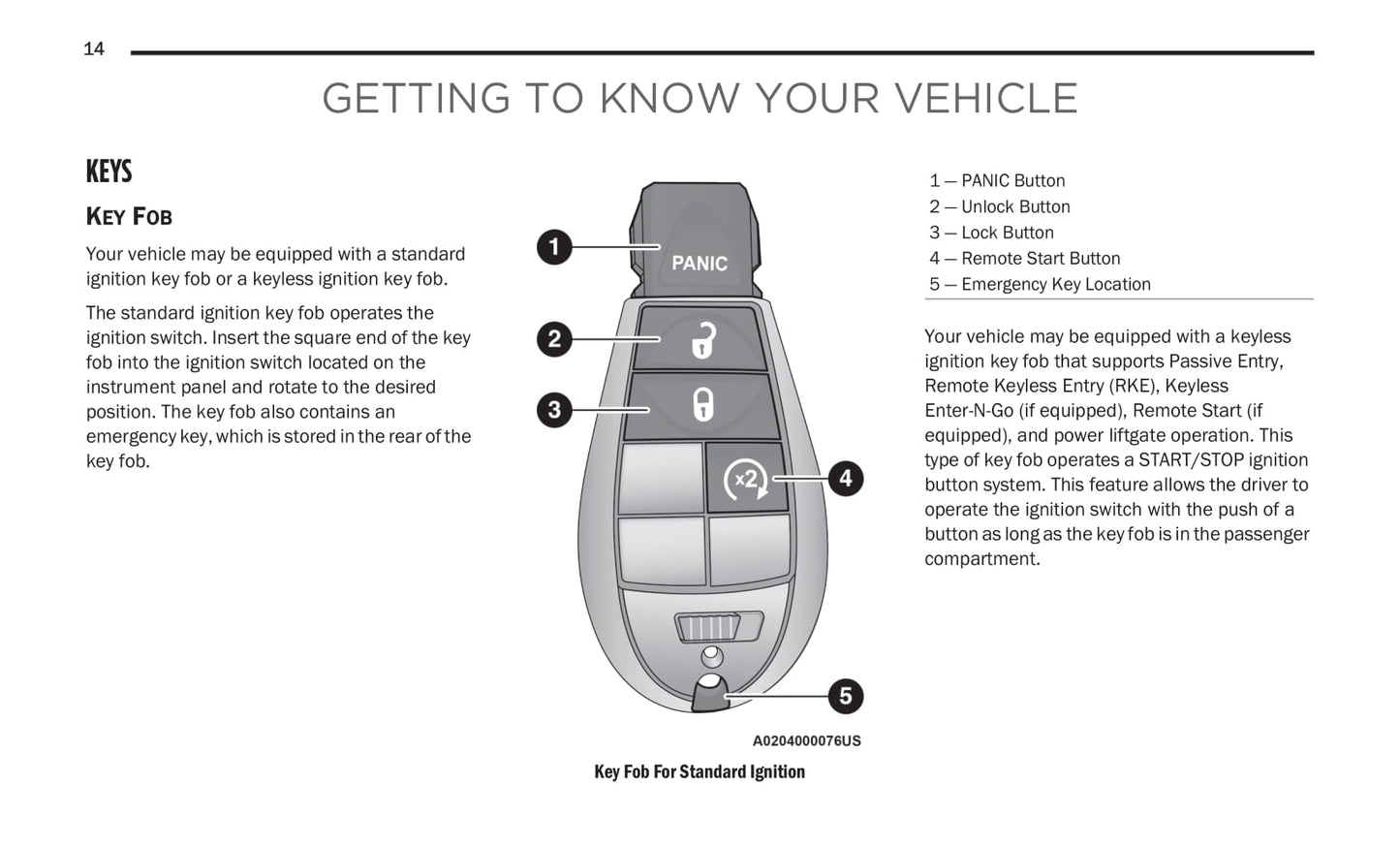 14

GETTING TO KNOW YOUR VEHICLE

KEYS

KEY FOB

Your vehicle may be equipped with a standard ignition key fob or a keyless ignition key fob.

The standard ignition key fob operates the ignition switch. Insert the square end of the key fob into the ignition switch located on the instrument panel and rotate to the desired position. The key fob also contains an emergency key, which is stored in the rear of the key fob.

1
PANIC
2
3
x2
4
5

A0204000076US

Key Fob For Standard Ignition

1 — PANIC Button
2 — Unlock Button
3 — Lock Button
4 — Remote Start Button
5 — Emergency Key Location

Your vehicle may be equipped with a keyless ignition key fob that supports Passive Entry, Remote Keyless Entry (RKE), Keyless Enter-N-Go (if equipped), Remote Start (if equipped), and power liftgate operation. This type of key fob operates a START/STOP ignition button system. This feature allows the driver to operate the ignition switch with the push of a button as long as the key fob is in the passenger compartment.